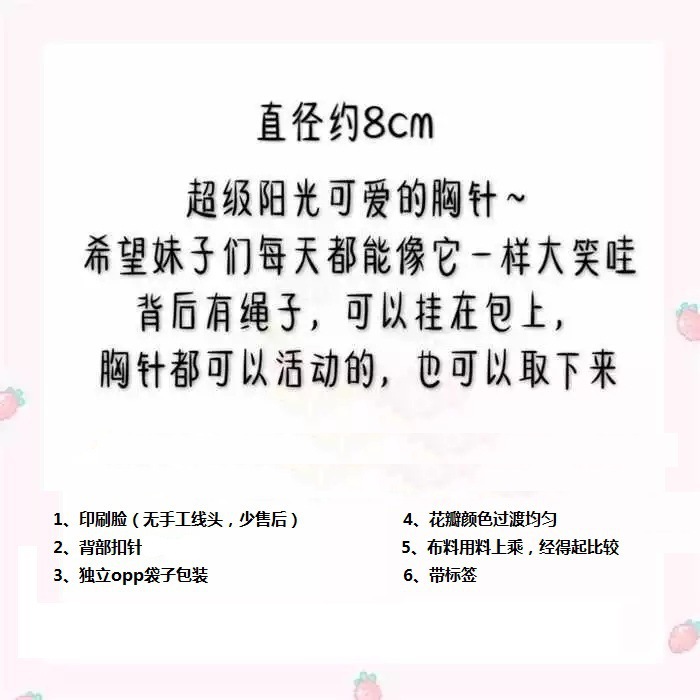 直径约8cm

超级阳光可爱的胸针~
希望妹子们每天都能像它一样大笑哇
背后有绳子，可以挂在包上，
胸针都可以活动的，也可以取下来

1、印刷脸（无手工线头，少售后）
2、背部扣针
3、独立opp袋子包装

4、花瓣颜色过渡均匀
5、布料用料上乘，经得起比较
6、带标签